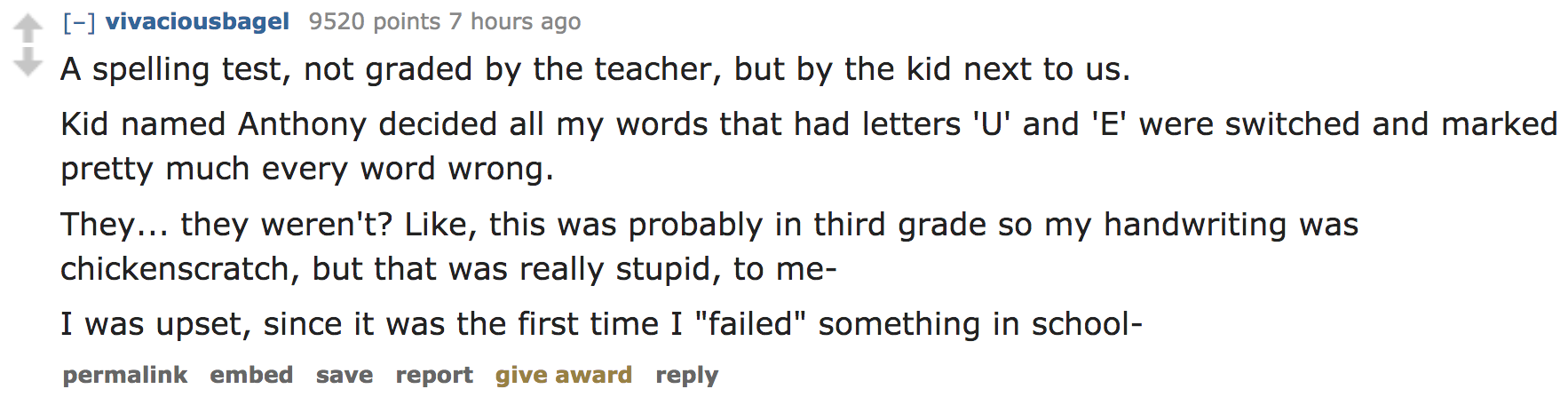 [–] vivaciousbagel 9520 points 7 hours ago

A spelling test, not graded by the teacher, but by the kid next to us.

Kid named Anthony decided all my words that had letters 'U' and 'E' were switched and marked pretty much every word wrong.

They... they weren't? Like, this was probably in third grade so my handwriting was chickenscratch, but that was really stupid, to me-

I was upset, since it was the first time I "failed" something in school-

permalink embed save report give award reply